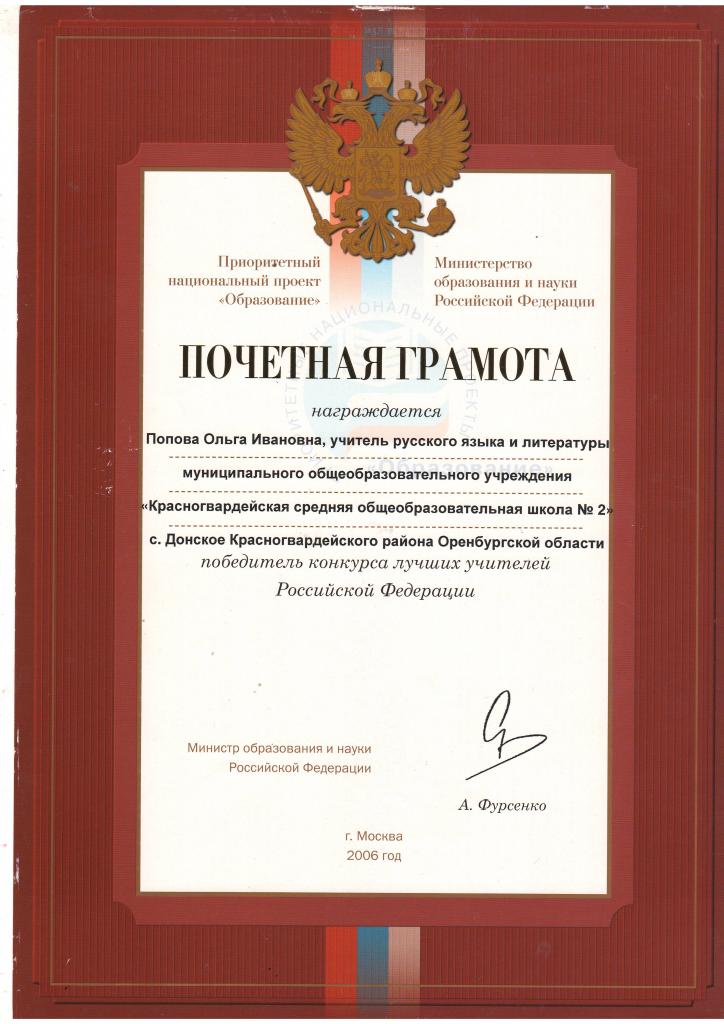 Приоритетный национальный проект «Образование»

Министерство образования и науки Российской Федерации

ПОЧЕТНАЯ ГРАМОТА

награждается

Попова Ольга Ивановна, учитель русского языка и литературы

муниципального общеобразовательного учреждения

«Красногвардейская средняя общеобразовательная школа № 2»

с. Донское Красногвардейского района Оренбургской области

победитель конкурса лучших учителей Российской Федерации

Министр образования и науки Российской Федерации

А. Фурсенко

г. Москва
2006 год